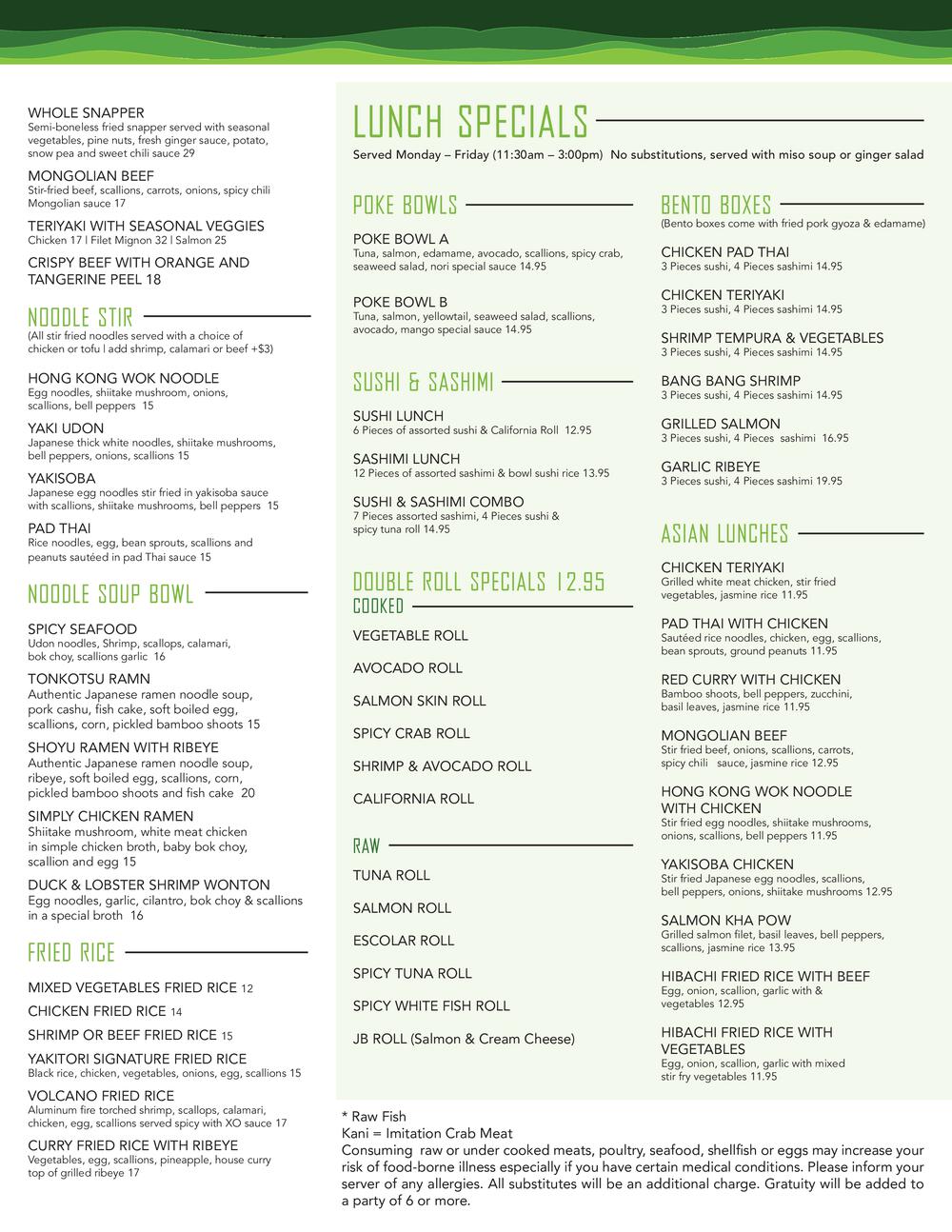 WHOLE SNAPPER
Semi-boneless fried snapper served with seasonal vegetables, pine nuts, fresh ginger sauce, potato, snow pea and sweet chili sauce 29

MONGOLIAN BEEF
Stir-fried beef, scallions, carrots, onions, spicy chili Mongolian sauce 17

TERIYAKI WITH SEASONAL VEGGIES
Chicken 17 | Filet Mignon 32 | Salmon 25

CRISPY BEEF WITH ORANGE AND TANGERINE PEEL 18

NOODLE STIR
(All stir fried noodles served with a choice of chicken or tofu | add shrimp, calamari or beef +$3)

HONG KONG WOK NOODLE
Egg noodles, shiitake mushroom, onions, scallions, bell peppers 15

YAKI UDON
Japanese thick white noodles, shiitake mushrooms, bell peppers, onions, scallions 15

YAKISOBA
Japanese egg noodles stir fried in yakisoba sauce with scallions, shiitake mushrooms, bell peppers 15

PAD THAI
Rice noodles, egg, bean sprouts, scallions and peanuts sautéed in pad Thai sauce 15

NOODLE SOUP BOWL

SPICY SEAFOOD
Udon noodles, Shrimp, scallops, calamari, bok choy, scallions garlic 16

TONKOTSU RAMN
Authentic Japanese ramen noodle soup, pork cashu, fish cake, soft boiled egg, scallions, corn, pickled bamboo shoots 15

SHOYU RAMEN WITH RIBEYE
Authentic Japanese ramen noodle soup, ribeye, soft boiled egg, scallions, corn, pickled bamboo shoots and fish cake 20

SIMPLY CHICKEN RAMEN
Shiitake mushroom, white meat chicken in simple chicken broth, baby bok choy, scallion and egg 15

DUCK & LOBSTER SHRIMP WONTON
Egg noodles, garlic, cilantro, bok choy & scallions in a special broth 16

FRIED RICE

MIXED VEGETABLES FRIED RICE 12

CHICKEN FRIED RICE 14

SHRIMP OR BEEF FRIED RICE 15

YAKITORI SIGNATURE FRIED RICE
Black rice, chicken, vegetables, onions, egg, scallions 15

VOLCANO FRIED RICE
Aluminum fire torched shrimp, scallops, calamari, chicken, egg, scallions served spicy with XO sauce 17

CURRY FRIED RICE WITH RIBEYE
Vegetables, egg, scallions, pineapple, house curry top of grilled ribeye 17

LUNCH SPECIALS
Served Monday – Friday (11:30am – 3:00pm) No substitutions, served with miso soup or ginger salad

POKE BOWLS

POKE BOWL A
Tuna, salmon, edamame, avocado, scallions, spicy crab, seaweed salad, nori special sauce 14.95

POKE BOWL B
Tuna, salmon, yellowtail, seaweed salad, scallions, avocado, mango special sauce 14.95

SUSHI & SASHIMI

SUSHI LUNCH
6 Pieces of assorted sushi & California Roll 12.95

SASHIMI LUNCH
12 Pieces of assorted sashimi & bowl sushi rice 13.95

SUSHI & SASHIMI COMBO
7 Pieces assorted sashimi, 4 Pieces sushi & spicy tuna roll 14.95

DOUBLE ROLL SPECIALS 12.95
COOKED

VEGETABLE ROLL

AVOCADO ROLL

SALMON SKIN ROLL

SPICY CRAB ROLL

SHRIMP & AVOCADO ROLL

CALIFORNIA ROLL

RAW

TUNA ROLL

SALMON ROLL

ESCOLAR ROLL

SPICY TUNA ROLL

SPICY WHITE FISH ROLL

JB ROLL (Salmon & Cream Cheese)

BENTO BOXES
(Bento boxes come with fried pork gyoza & edamame)

CHICKEN PAD THAI
3 Pieces sushi, 4 Pieces sashimi 14.95

CHICKEN TERIYAKI
3 Pieces sushi, 4 Pieces sashimi 14.95

SHRIMP TEMPURA & VEGETABLES
3 Pieces sushi, 4 Pieces sashimi 14.95

BANG BANG SHRIMP
3 Pieces sushi, 4 Pieces sashimi 14.95

GRILLED SALMON
3 Pieces sushi, 4 Pieces sashimi 16.95

GARLIC RIBEYE
3 Pieces sushi, 4 Pieces sashimi 19.95

ASIAN LUNCHES

CHICKEN TERIYAKI
Grilled white meat chicken, stir fried vegetables, jasmine rice 11.95

PAD THAI WITH CHICKEN
Sautéed rice noodles, chicken, egg, scallions, bean sprouts, ground peanuts 11.95

RED CURRY WITH CHICKEN
Bamboo shoots, bell peppers, zucchini, basil leaves, jasmine rice 11.95

MONGOLIAN BEEF
Stir fried beef, onions, scallions, carrots, spicy chili sauce, jasmine rice 12.95

HONG KONG WOK NOODLE WITH CHICKEN
Stir fried egg noodles, shiitake mushrooms, onions, scallions, bell peppers 11.95

YAKISOBA CHICKEN
Stir fried Japanese egg noodles, scallions, bell peppers, onions, shiitake mushrooms 12.95

SALMON KHA POW
Grilled salmon filet, basil leaves, bell peppers, scallions, jasmine rice 13.95

HIBACHI FRIED RICE WITH BEEF
Egg, onion, scallion, garlic with & vegetables 12.95

HIBACHI FRIED RICE WITH VEGETABLES
Egg, onion, scallion, garlic with mixed stir fry vegetables 11.95

* Raw Fish
Kani = Imitation Crab Meat
Consuming raw or under cooked meats, poultry, seafood, shellfish or eggs may increase your risk of food-borne illness especially if you have certain medical conditions. Please inform your server of any allergies. All substitutes will be an additional charge. Gratuity will be added to a party of 6 or more.